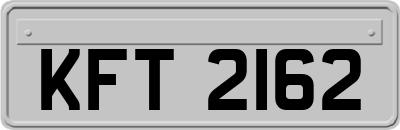 KFT 2162